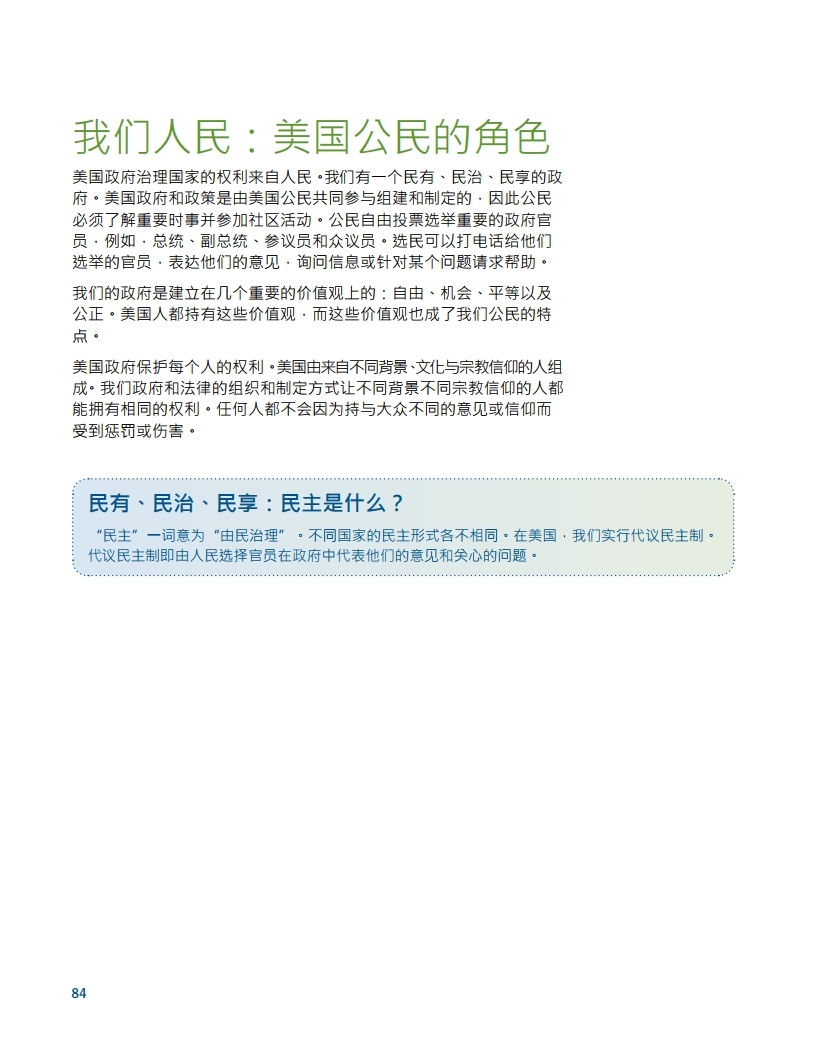 我们人民：美国公民的角色

美国政府治理国家的权利来自人民。我们有一个民有、民治、民享的政府。美国政府和政策是由美国公民共同参与组建和制定的，因此公民必须了解重要时事并参加社区活动。公民自由投票选举重要的政府官员，例如，总统、副总统、参议员和众议员。选民可以打电话给他们选举的官员，表达他们的意见，询问信息或针对某个问题请求帮助。

我们的政府是建立在几个重要的价值观上的：自由、机会、平等以及公正。美国人都持有这些价值观，而这些价值观也成了我们公民的特点。

美国政府保护每个人的权利。美国由来自不同背景、文化与宗教信仰的人组成。我们政府和法律的组织和制定方式让不同背景不同宗教信仰的人都能拥有相同的权利。任何人都不会因为持与大众不同的意见或信仰而受到惩罚或伤害。

民有、民治、民享：民主是什么？

“民主”一词意为“由民治理”。不同国家的民主形式各不相同。在美国，我们实行代议民主制。代议民主制即由人民选择官员在政府中代表他们的意见和关心的问题。

84